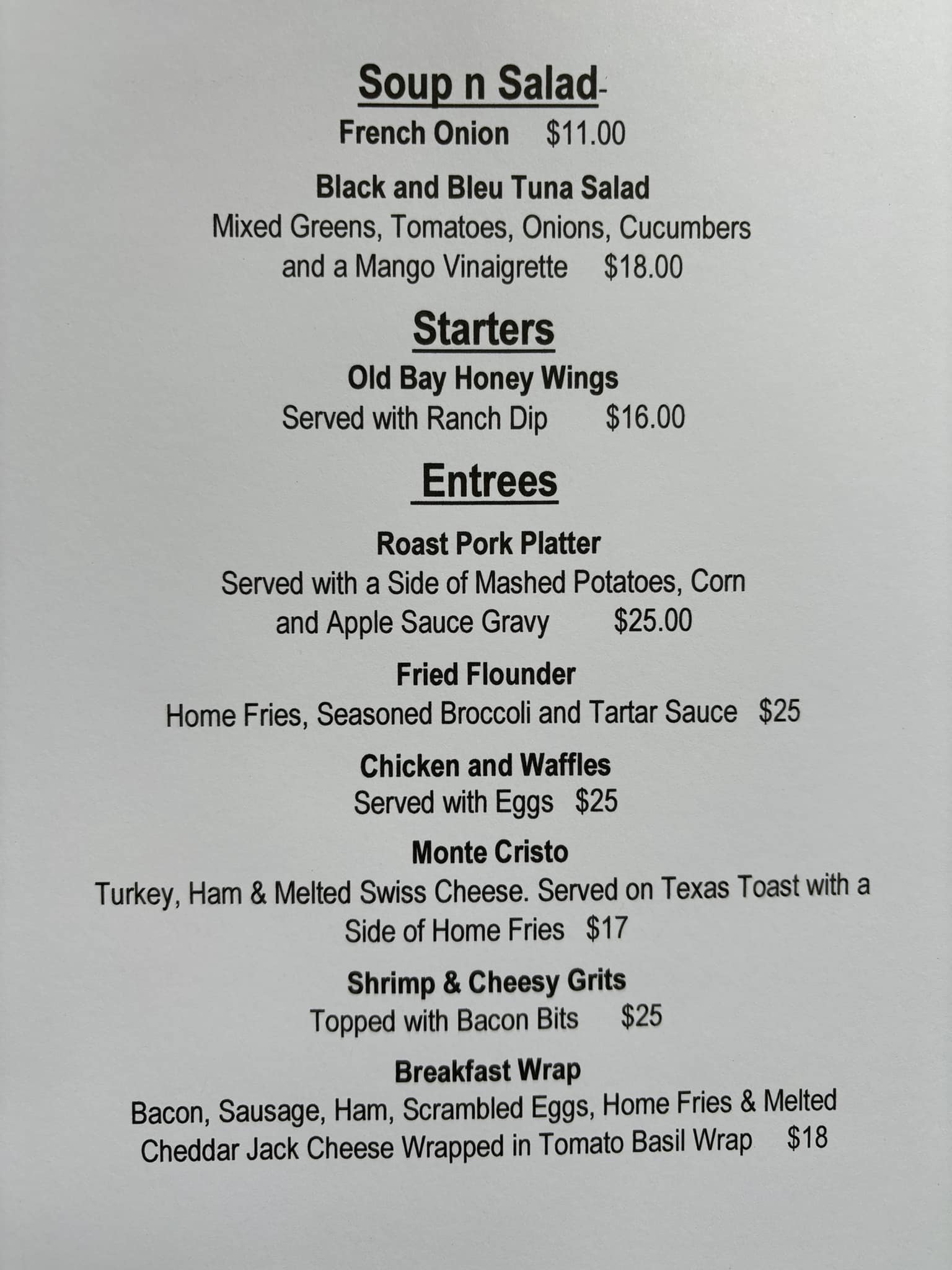 Soup n Salad-

French Onion $11.00

Black and Bleu Tuna Salad

Mixed Greens, Tomatoes, Onions, Cucumbers and a Mango Vinaigrette $18.00

Starters

Old Bay Honey Wings

Served with Ranch Dip $16.00

Entrees

Roast Pork Platter

Served with a Side of Mashed Potatoes, Corn and Apple Sauce Gravy $25.00

Fried Flounder

Home Fries, Seasoned Broccoli and Tartar Sauce $25

Chicken and Waffles

Served with Eggs $25

Monte Cristo

Turkey, Ham & Melted Swiss Cheese. Served on Texas Toast with a Side of Home Fries $17

Shrimp & Cheesy Grits

Topped with Bacon Bits $25

Breakfast Wrap

Bacon, Sausage, Ham, Scrambled Eggs, Home Fries & Melted Cheddar Jack Cheese Wrapped in Tomato Basil Wrap $18